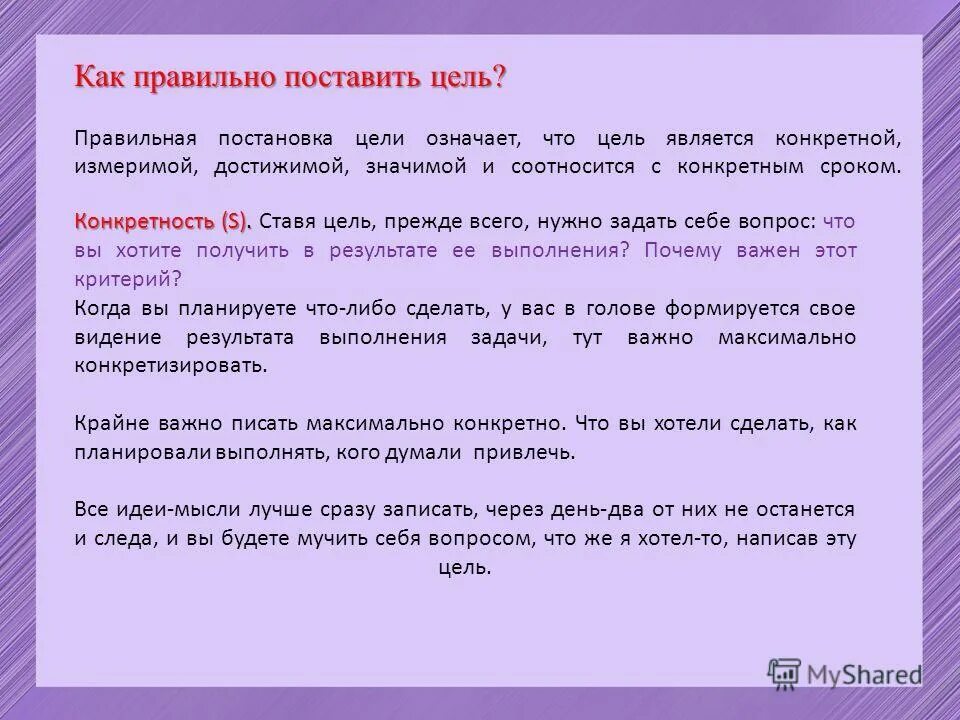 Как правильно поставить цель?

Правильная постановка цели означает, что цель является конкретной, измеримой, достижимой, значимой и соотносится с конкретным сроком.

Конкретность (S). Ставя цель, прежде всего, нужно задать себе вопрос: что вы хотите получить в результате ее выполнения? Почему важен этот критерий?
Когда вы планируете что-либо сделать, у вас в голове формируется свое видение результата выполнения задачи, тут важно максимально конкретизировать.

Крайне важно писать максимально конкретно. Что вы хотели сделать, как планировали выполнять, кого думали привлечь.

Все идеи-мысли лучше сразу записать, через день-два от них не останется и следа, и вы будете мучить себя вопросом, что же я хотел-то, написав эту цель.

MyShared